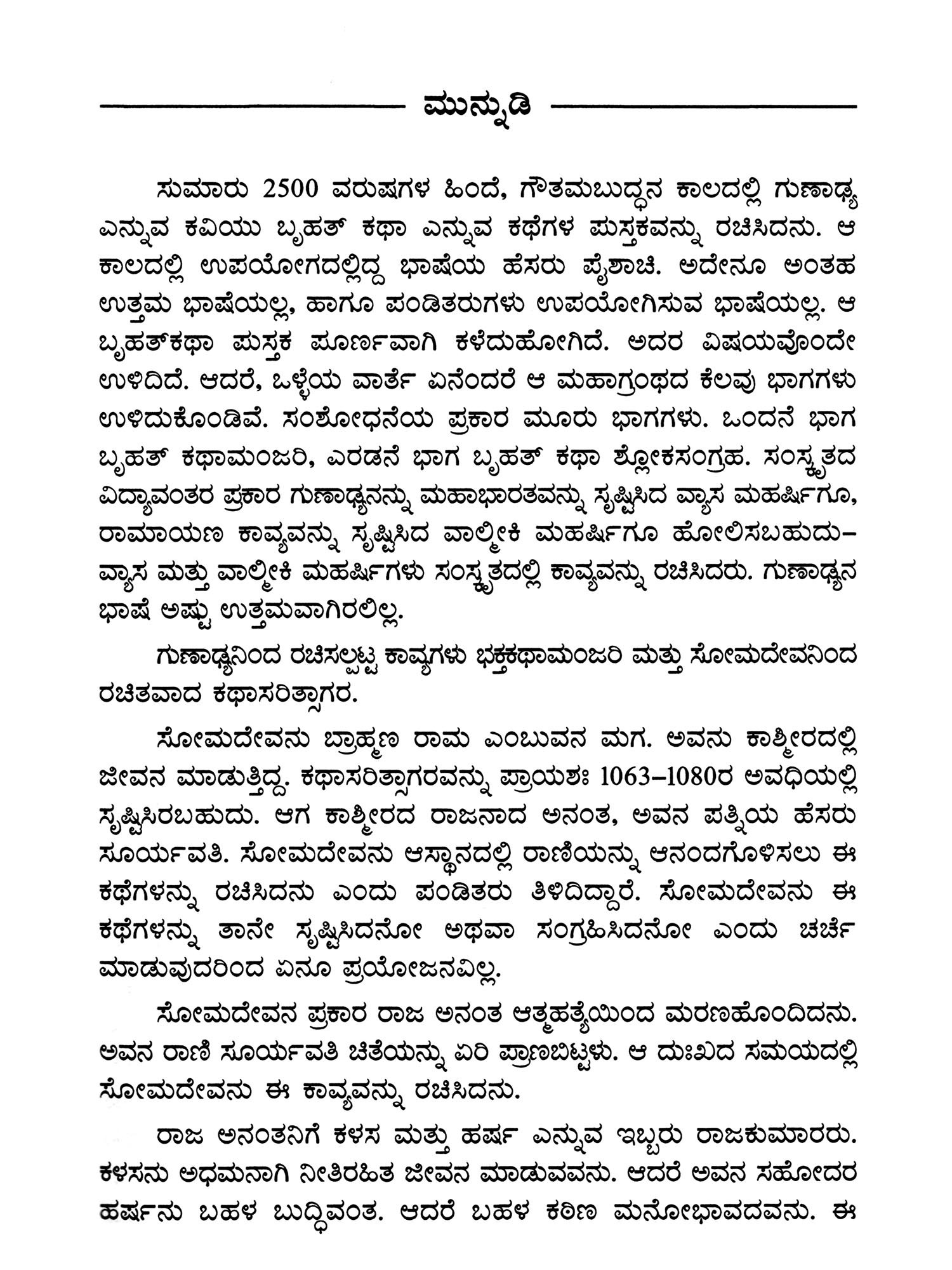 ಮುನ್ನುಡಿ

ಸುಮಾರು 2500 ವರುಷಗಳ ಹಿಂದೆ, ಗೌತಮಬುದ್ಧನ ಕಾಲದಲ್ಲಿ ಗುಣಾಢ್ಯ ಎನ್ನುವ ಕವಿಯು ಬೃಹತ್ ಕಥಾ ಎನ್ನುವ ಕಥೆಗಳ ಪುಸ್ತಕವನ್ನು ರಚಿಸಿದನು. ಆ ಕಾಲದಲ್ಲಿ ಉಪಯೋಗದಲ್ಲಿದ್ದ ಭಾಷೆಯ ಹೆಸರು ಪೈಶಾಚಿ. ಅದೇನೂ ಅಂತಹ ಉತ್ತಮ ಭಾಷೆಯಲ್ಲ, ಹಾಗೂ ಪಂಡಿತರುಗಳು ಉಪಯೋಗಿಸುವ ಭಾಷೆಯಲ್ಲ. ಆ ಬೃಹತ್‌ಕಥಾ ಪುಸ್ತಕ ಪೂರ್ಣವಾಗಿ ಕಳೆದುಹೋಗಿದೆ. ಅದರ ವಿಷಯವೊಂದೇ ಉಳಿದಿದೆ. ಆದರೆ, ಒಳ್ಳೆಯ ವಾರ್ತೆ ಏನೆಂದರೆ ಆ ಮಹಾಗ್ರಂಥದ ಕೆಲವು ಭಾಗಗಳು ಉಳಿದುಕೊಂಡಿವೆ. ಸಂಶೋಧನೆಯ ಪ್ರಕಾರ ಮೂರು ಭಾಗಗಳು. ಒಂದನೆ ಭಾಗ ಬೃಹತ್ ಕಥಾಮಂಜರಿ, ಎರಡನೆ ಭಾಗ ಬೃಹತ್ ಕಥಾ ಶ್ಲೋಕಸಂಗ್ರಹ. ಸಂಸ್ಕೃತದ ವಿದ್ಯಾವಂತರ ಪ್ರಕಾರ ಗುಣಾಢ್ಯನನ್ನು ಮಹಾಭಾರತವನ್ನು ಸೃಷ್ಟಿಸಿದ ವ್ಯಾಸ ಮಹರ್ಷಿಗೂ, ರಾಮಾಯಣ ಕಾವ್ಯವನ್ನು ಸೃಷ್ಟಿಸಿದ ವಾಲ್ಮೀಕಿ ಮಹರ್ಷಿಗೂ ಹೋಲಿಸಬಹುದು– ವ್ಯಾಸ ಮತ್ತು ವಾಲ್ಮೀಕಿ ಮಹರ್ಷಿಗಳು ಸಂಸ್ಕೃತದಲ್ಲಿ ಕಾವ್ಯವನ್ನು ರಚಿಸಿದರು. ಗುಣಾಢ್ಯನ ಭಾಷೆ ಅಷ್ಟು ಉತ್ತಮವಾಗಿರಲಿಲ್ಲ.

ಗುಣಾಢ್ಯನಿಂದ ರಚಿಸಲ್ಪಟ್ಟ ಕಾವ್ಯಗಳು ಭಕ್ತಕಥಾಮಂಜರಿ ಮತ್ತು ಸೋಮದೇವನಿಂದ ರಚಿತವಾದ ಕಥಾಸರಿತ್ಸಾಗರ.

ಸೋಮದೇವನು ಬ್ರಾಹ್ಮಣ ರಾಮ ಎಂಬುವನ ಮಗ. ಅವನು ಕಾಶ್ಮೀರದಲ್ಲಿ ಜೀವನ ಮಾಡುತ್ತಿದ್ದ. ಕಥಾಸರಿತ್ಸಾಗರವನ್ನು ಪ್ರಾಯಶಃ 1063–1080ರ ಅವಧಿಯಲ್ಲಿ ಸೃಷ್ಟಿಸಿರಬಹುದು. ಆಗ ಕಾಶ್ಮೀರದ ರಾಜನಾದ ಅನಂತ, ಅವನ ಪತ್ನಿಯ ಹೆಸರು ಸೂರ್ಯವತಿ. ಸೋಮದೇವನು ಆಸ್ಥಾನದಲ್ಲಿ ರಾಣಿಯನ್ನು ಆನಂದಗೊಳಿಸಲು ಈ ಕಥೆಗಳನ್ನು ರಚಿಸಿದನು ಎಂದು ಪಂಡಿತರು ತಿಳಿದಿದ್ದಾರೆ. ಸೋಮದೇವನು ಈ ಕಥೆಗಳನ್ನು ತಾನೇ ಸೃಷ್ಟಿಸಿದನೋ ಅಥವಾ ಸಂಗ್ರಹಿಸಿದನೋ ಎಂದು ಚರ್ಚೆ ಮಾಡುವುದರಿಂದ ಏನೂ ಪ್ರಯೋಜನವಿಲ್ಲ.

ಸೋಮದೇವನ ಪ್ರಕಾರ ರಾಜ ಅನಂತ ಆತ್ಮಹತ್ಯೆಯಿಂದ ಮರಣಹೊಂದಿದನು. ಅವನ ರಾಣಿ ಸೂರ್ಯವತಿ ಚಿತೆಯನ್ನು ಏರಿ ಪ್ರಾಣಬಿಟ್ಟಳು. ಆ ದುಃಖದ ಸಮಯದಲ್ಲಿ ಸೋಮದೇವನು ಈ ಕಾವ್ಯವನ್ನು ರಚಿಸಿದನು.

ರಾಜ ಅನಂತನಿಗೆ ಕಳಸ ಮತ್ತು ಹರ್ಷ ಎನ್ನುವ ಇಬ್ಬರು ರಾಜಕುಮಾರರು. ಕಳಸನು ಅಧಮನಾಗಿ ನೀತಿರಹಿತ ಜೀವನ ಮಾಡುವವನು. ಆದರೆ ಅವನ ಸಹೋದರ ಹರ್ಷನು ಬಹಳ ಬುದ್ಧಿವಂತ. ಆದರೆ ಬಹಳ ಕಠಿಣ ಮನೋಭಾವದವನು. ಈ